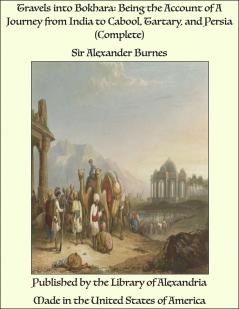 Travels into Bokhara: Being the Account of A Journey from India to Cabool, Tartary, and Persia (Complete)

Sir Alexander Burnes

Published by the Library of Alexandria

Made in the United States of America